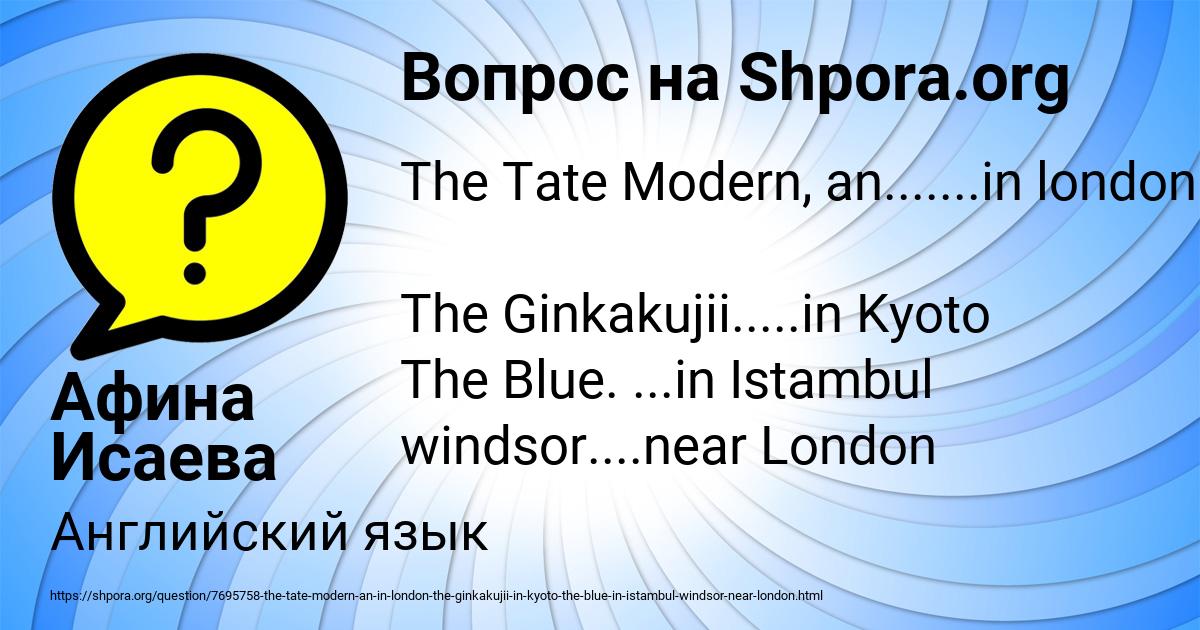 Вопрос на Shpora.org

The Tate Modern, an.......in london

The Ginkakujii.....in Kyoto
The Blue. ...in Istambul
windsor....near London

Афина Исаева

Английский язык

https://shpora.org/question/7695758-the-tate-modern-an-in-london-the-ginkakujii-in-kyoto-the-blue-in-istambul-windsor-near-london.html